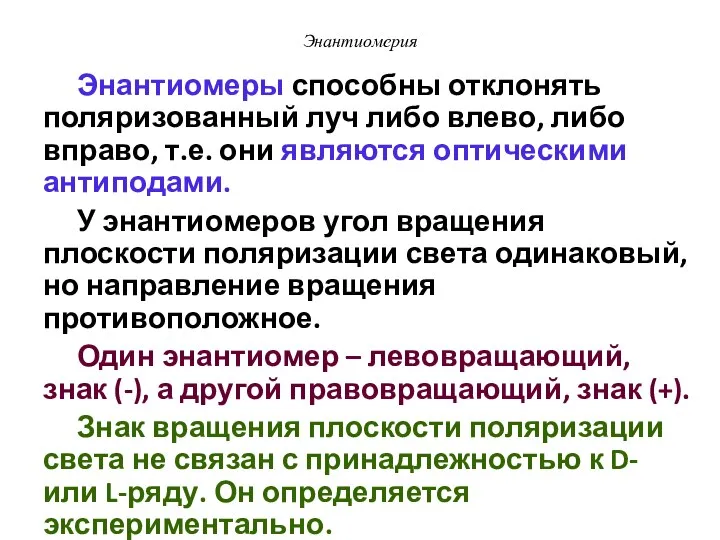 Энантиомерия

Энантиомеры способны отклонять поляризованный луч либо влево, либо вправо, т.е. они являются оптическими антиподами.

У энантиомеров угол вращения плоскости поляризации света одинаковый, но направление вращения противоположное.

Один энантиомер – левовращающий, знак (-), а другой правовращающий, знак (+).

Знак вращения плоскости поляризации света не связан с принадлежностью к D- или L-ряду. Он определяется экспериментально.